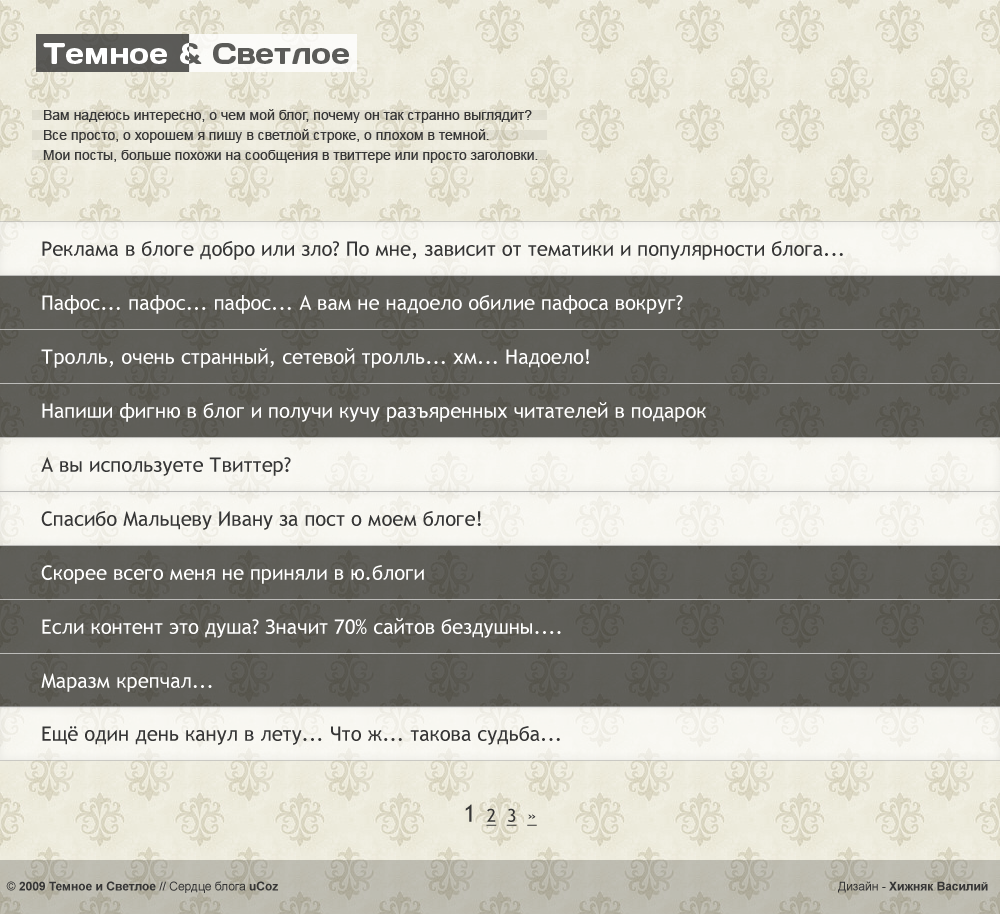 Темное & Светлое

Вам надеюсь интересно, о чем мой блог, почему он так странно выглядит?
Все просто, о хорошем я пишу в светлой строке, о плохом в темной.
Мои посты, больше похожи на сообщения в твиттере или просто заголовки.

Реклама в блоге добро или зло? По мне, зависит от тематики и популярности блога...

Пафос... пафос... пафос... А вам не надоело обилие пафоса вокруг?

Тролль, очень странный, сетевой тролль... хм... Надоело!

Напиши фигню в блог и получи кучу разъяренных читателей в подарок

А вы используете Твиттер?

Спасибо Мальцеву Ивану за пост о моем блоге!

Скорее всего меня не приняли в ю.блоги

Если контент это душа? Значит 70% сайтов бездушны....

Маразм крепчал...

Ещё один день канул в лету... Что ж... такова судьба...

1 2 3 »

© 2009 Темное и Светлое // Сердце блога uCoz

Дизайн - Хижняк Василий